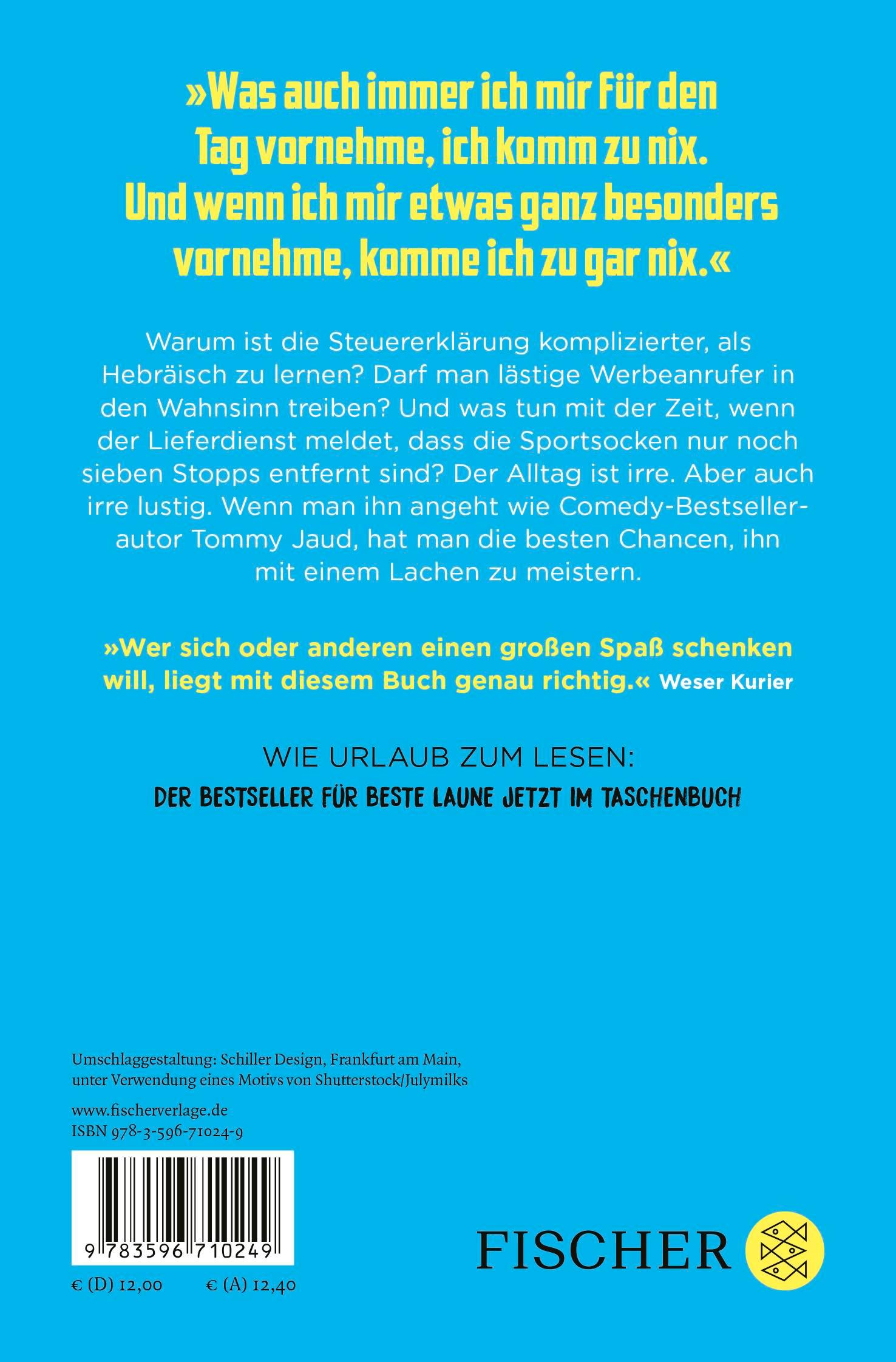 »Was auch immer ich mir für den Tag vornehme, ich komm zu nix. Und wenn ich mir etwas ganz besonders vornehme, komme ich zu gar nix.«

Warum ist die Steuererklärung komplizierter, als Hebräisch zu lernen? Darf man lästige Werbeanrufer in den Wahnsinn treiben? Und was tun mit der Zeit, wenn der Lieferdienst meldet, dass die Sportsocken nur noch sieben Stopps entfernt sind? Der Alltag ist irre. Aber auch irre lustig. Wenn man ihn angeht wie Comedy-Bestsellerautor Tommy Jaud, hat man die besten Chancen, ihn mit einem Lachen zu meistern.

»Wer sich oder anderen einen großen Spaß schenken will, liegt mit diesem Buch genau richtig.« Weser Kurier

WIE URLAUB ZUM LESEN:
DER BESTSELLER FÜR BESTE LAUNE JETZT IM TASCHENBUCH

Umschlaggestaltung: Schiller Design, Frankfurt am Main, unter Verwendung eines Motivs von Shutterstock/Julymilks

www.fischerverlage.de
ISBN 978-3-596-71024-9

9 783596 710249

€ (D) 12,00 € (A) 12,40

FISCHER